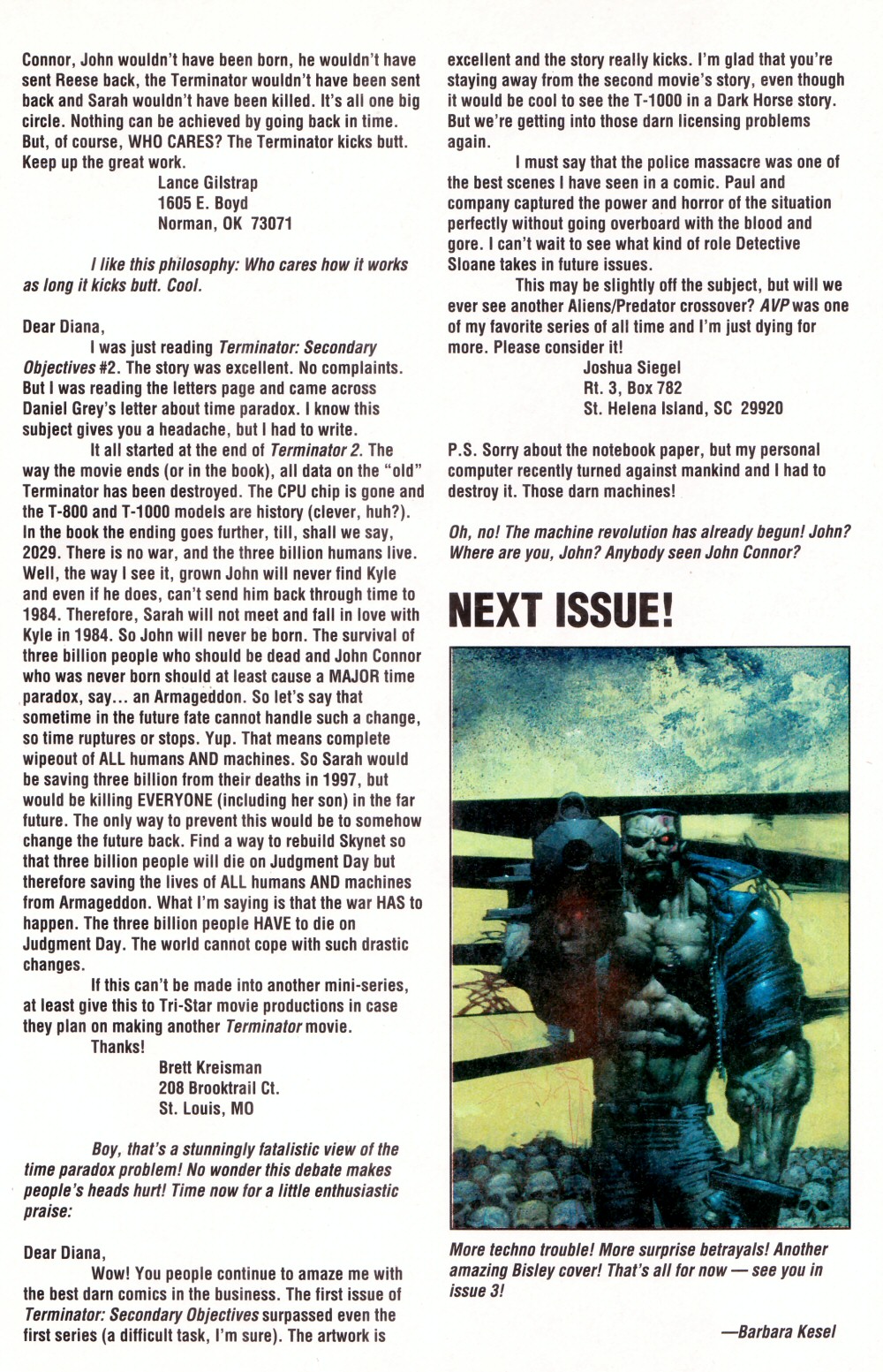 Connor, John wouldn't have been born, he wouldn't have sent Reese back, the Terminator wouldn't have been sent back and Sarah wouldn't have been killed. It's all one big circle. Nothing can be achieved by going back in time. But, of course, WHO CARES? The Terminator kicks butt. Keep up the great work.

Lance Gilstrap
1605 E. Boyd
Norman, OK 73071

I like this philosophy: Who cares how it works as long it kicks butt. Cool.

Dear Diana,

I was just reading Terminator: Secondary Objectives #2. The story was excellent. No complaints. But I was reading the letters page and came across Daniel Grey's letter about time paradox. I know this subject gives you a headache, but I had to write.

It all started at the end of Terminator 2. The way the movie ends (or in the book), all data on the "old" Terminator has been destroyed. The CPU chip is gone and the T-800 and T-1000 models are history (clever, huh?). In the book the ending goes further, till, shall we say, 2029. There is no war, and the three billion humans live. Well, the way I see it, grown John will never find Kyle and even if he does, can't send him back through time to 1984. Therefore, Sarah will not meet and fall in love with Kyle in 1984. So John will never be born. The survival of three billion people who should be dead and John Connor who was never born should at least cause a MAJOR time paradox, say... an Armageddon. So let's say that sometime in the future fate cannot handle such a change, so time ruptures or stops. Yup. That means complete wipeout of ALL humans AND machines. So Sarah would be saving three billion from their deaths in 1997, but would be killing EVERYONE (including her son) in the far future. The only way to prevent this would be to somehow change the future back. Find a way to rebuild Skynet so that three billion people will die on Judgment Day but therefore saving the lives of ALL humans AND machines from Armageddon. What I'm saying is that the war HAS to happen. The three billion people HAVE to die on Judgment Day. The world cannot cope with such drastic changes.

If this can't be made into another mini-series, at least give this to Tri-Star movie productions in case they plan on making another Terminator movie.

Thanks!

Brett Kreisman
208 Brooktrail Ct.
St. Louis, MO

Boy, that's a stunningly fatalistic view of the time paradox problem! No wonder this debate makes people's heads hurt! Time now for a little enthusiastic praise:

Dear Diana,

Wow! You people continue to amaze me with the best darn comics in the business. The first issue of Terminator: Secondary Objectives surpassed even the first series (a difficult task, I'm sure). The artwork is excellent and the story really kicks. I'm glad that you're staying away from the second movie's story, even though it would be cool to see the T-1000 in a Dark Horse story. But we're getting into those darn licensing problems again.

I must say that the police massacre was one of the best scenes I have seen in a comic. Paul and company captured the power and horror of the situation perfectly without going overboard with the blood and gore. I can't wait to see what kind of role Detective Sloane takes in future issues.

This may be slightly off the subject, but will we ever see another Aliens/Predator crossover? AVP was one of my favorite series of all time and I'm just dying for more. Please consider it!

Joshua Siegel
Rt. 3, Box 782
St. Helena Island, SC 29920

P.S. Sorry about the notebook paper, but my personal computer recently turned against mankind and I had to destroy it. Those darn machines!

Oh, no! The machine revolution has already begun! John? Where are you, John? Anybody seen John Connor?

NEXT ISSUE!

More techno trouble! More surprise betrayals! Another amazing Bisley cover! That's all for now — see you in issue 3!

—Barbara Kesel